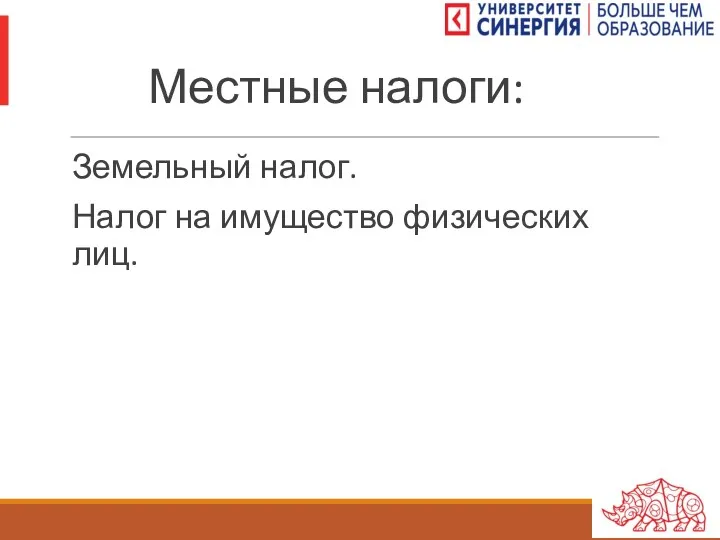 УНИВЕРСИТЕТ СИНЕРГИЯ | БОЛЬШЕ ЧЕМ ОБРАЗОВАНИЕ

Местные налоги:

Земельный налог.

Налог на имущество физических лиц.